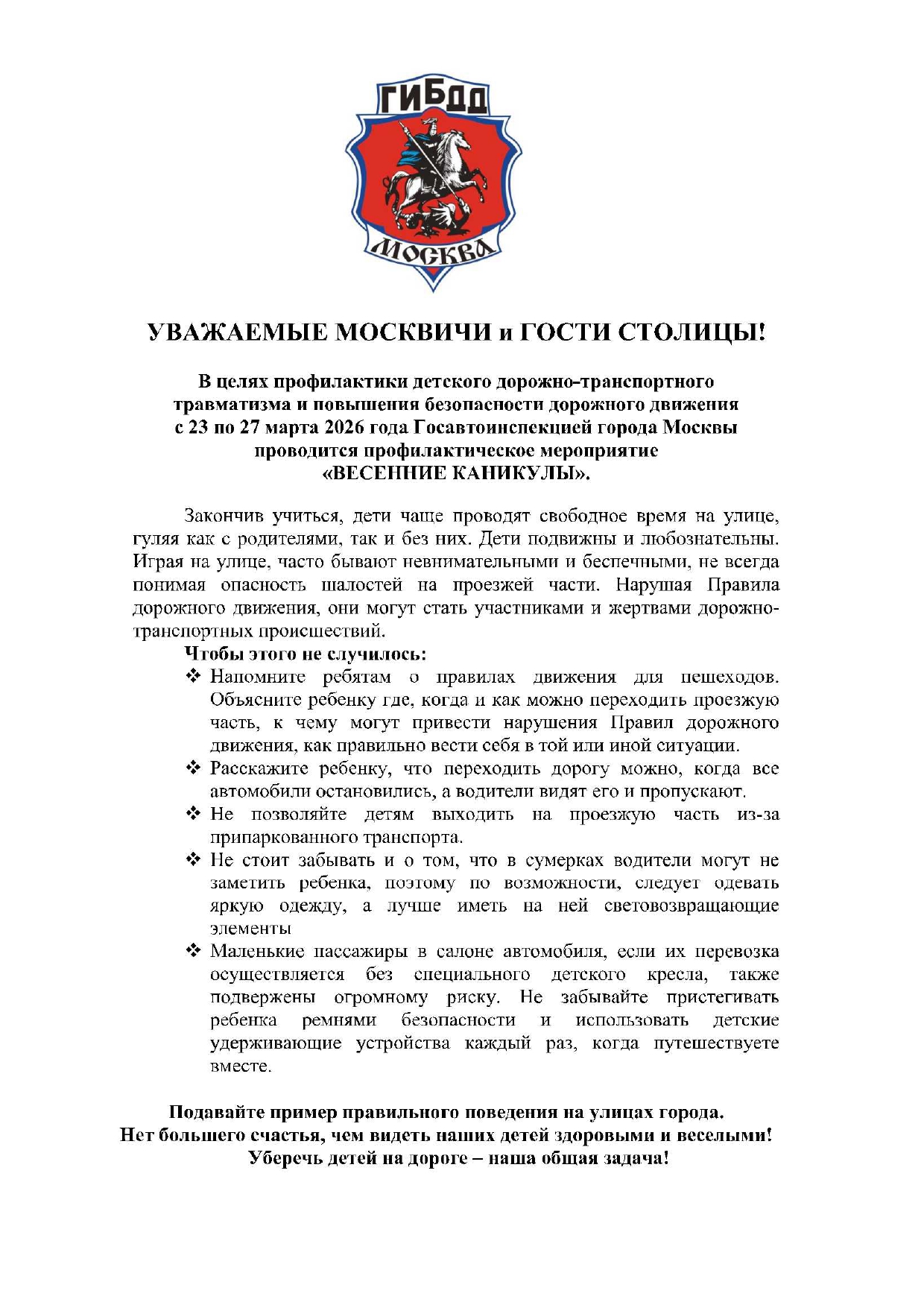 ГИБДД

МОСКВА

УВАЖАЕМЫЕ МОСКВИЧИ и ГОСТИ СТОЛИЦЫ!

В целях профилактики детского дорожно-транспортного травматизма и повышения безопасности дорожного движения с 23 по 27 марта 2026 года Госавтоинспекцией города Москвы проводится профилактическое мероприятие «ВЕСЕННИЕ КАНИКУЛЫ».

Закончив учиться, дети чаще проводят свободное время на улице, гуляя как с родителями, так и без них. Дети подвижны и любознательны. Играя на улице, часто бывают невнимательными и беспечными, не всегда понимая опасность шалостей на проезжей части. Нарушая Правила дорожного движения, они могут стать участниками и жертвами дорожно-транспортных происшествий.

Чтобы этого не случилось:

❖ Напомните ребятам о правилах движения для пешеходов. Объясните ребенку где, когда и как можно переходить проезжую часть, к чему могут привести нарушения Правил дорожного движения, как правильно вести себя в той или иной ситуации.

❖ Расскажите ребенку, что переходить дорогу можно, когда все автомобили остановились, а водители видят его и пропускают.

❖ Не позволяйте детям выходить на проезжую часть из-за припаркованного транспорта.

❖ Не стоит забывать и о том, что в сумерках водители могут не заметить ребенка, поэтому по возможности, следует одевать яркую одежду, а лучше иметь на ней световозвращающие элементы

❖ Маленькие пассажиры в салоне автомобиля, если их перевозка осуществляется без специального детского кресла, также подвержены огромному риску. Не забывайте пристегивать ребенка ремнями безопасности и использовать детские удерживающие устройства каждый раз, когда путешествуете вместе.

Подавайте пример правильного поведения на улицах города.
Нет большего счастья, чем видеть наших детей здоровыми и веселыми!
Уберечь детей на дороге – наша общая задача!